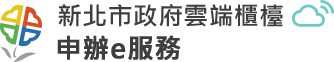 新北市政府雲端櫃檯
申辦e服務